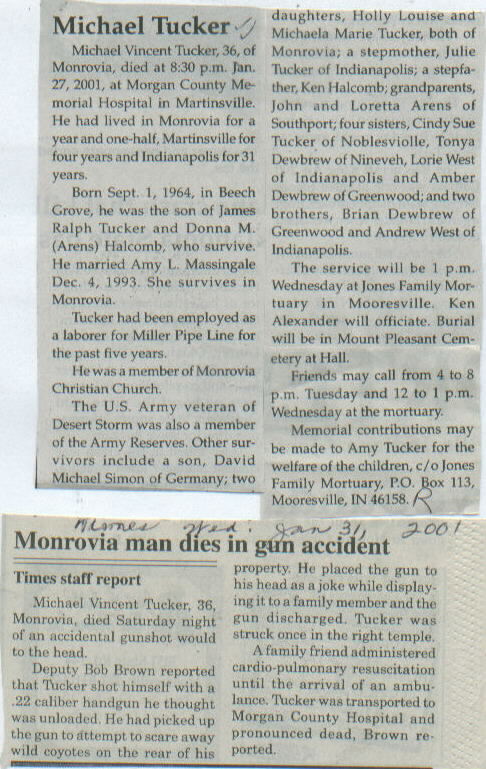 Michael Tucker

Michael Vincent Tucker, 36, of Monrovia, died at 8:30 p.m. Jan. 27, 2001, at Morgan County Memorial Hospital in Martinsville. He had lived in Monrovia for a year and one-half, Martinsville for four years and Indianapolis for 31 years.

Born Sept. 1, 1964, in Beech Grove, he was the son of James Ralph Tucker and Donna M. (Arens) Halcomb, who survive. He married Amy L. Massingale Dec. 4, 1993. She survives in Monrovia.

Tucker had been employed as a laborer for Miller Pipe Line for the past five years.

He was a member of Monrovia Christian Church.

The U.S. Army veteran of Desert Storm was also a member of the Army Reserves. Other survivors include a son, David Michael Simon of Germany; two daughters, Holly Louise and Michaela Marie Tucker, both of Monrovia; a stepmother, Julie Tucker of Indianapolis; a stepfather, Ken Halcomb; grandparents, John and Loretta Arens of Southport; four sisters, Cindy Sue Tucker of Noblesviolle, Tonya Dewbrew of Nineveh, Lorie West of Indianapolis and Amber Dewbrew of Greenwood; and two brothers, Brian Dewbrew of Greenwood and Andrew West of Indianapolis.

The service will be 1 p.m. Wednesday at Jones Family Mortuary in Mooresville. Ken Alexander will officiate. Burial will be in Mount Pleasant Cemetery at Hall.

Friends may call from 4 to 8 p.m. Tuesday and 12 to 1 p.m. Wednesday at the mortuary.

Memorial contributions may be made to Amy Tucker for the welfare of the children, c/o Jones Family Mortuary, P.O. Box 113, Mooresville, IN 46158. R

Times Wed. Jan 31, 2001

Monrovia man dies in gun accident

Times staff report

Michael Vincent Tucker, 36, Monrovia, died Saturday night of an accidental gunshot would to the head.

Deputy Bob Brown reported that Tucker shot himself with a .22 caliber handgun he thought was unloaded. He had picked up the gun to attempt to scare away wild coyotes on the rear of his property. He placed the gun to his head as a joke while displaying it to a family member and the gun discharged. Tucker was struck once in the right temple.

A family friend administered cardio-pulmonary resuscitation until the arrival of an ambulance. Tucker was transported to Morgan County Hospital and pronounced dead, Brown reported.